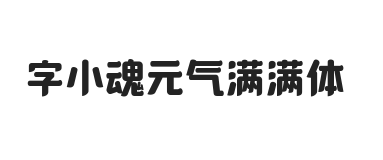 字小魂元气满满体